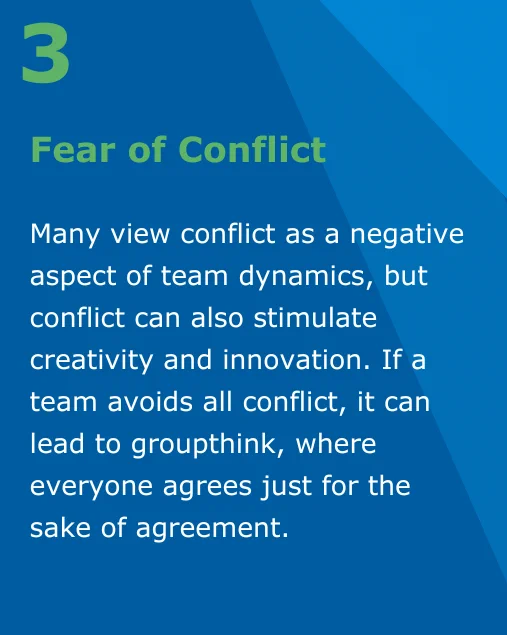 3

Fear of Conflict

Many view conflict as a negative aspect of team dynamics, but conflict can also stimulate creativity and innovation. If a team avoids all conflict, it can lead to groupthink, where everyone agrees just for the sake of agreement.